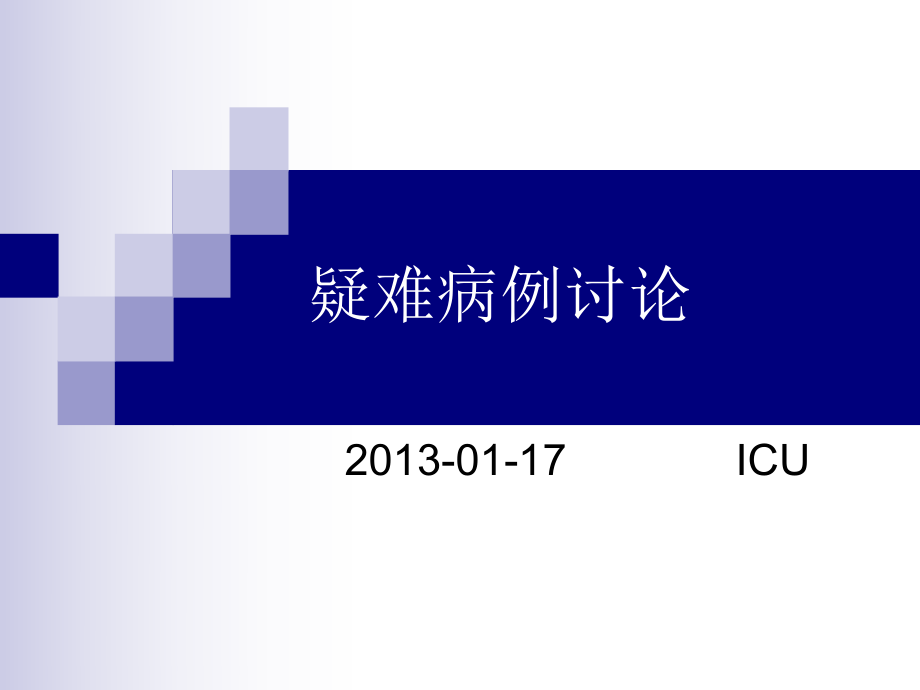 疑难病例讨论

2013-01-17 ICU